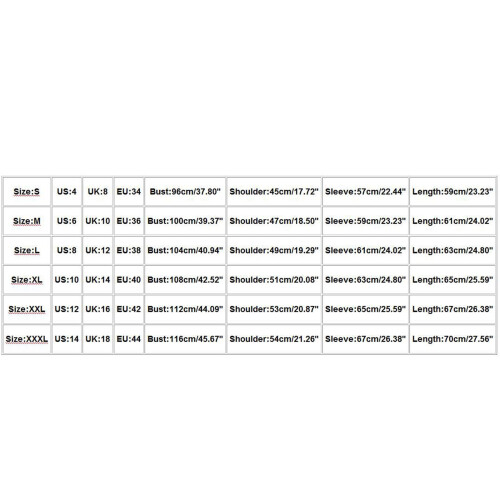 | Size:S | US:4 | UK:8 | EU:34 | Bust:96cm/37.80" | Shoulder:45cm/17.72" | Sleeve:57cm/22.44" | Length:59cm/23.23" |
|---|---|---|---|---|---|---|---|
| Size:M | US:6 | UK:10 | EU:36 | Bust:100cm/39.37" | Shoulder:47cm/18.50" | Sleeve:59cm/23.23" | Length:61cm/24.02" |
| Size:L | US:8 | UK:12 | EU:38 | Bust:104cm/40.94" | Shoulder:49cm/19.29" | Sleeve:61cm/24.02" | Length:63cm/24.80" |
| Size:XL | US:10 | UK:14 | EU:40 | Bust:108cm/42.52" | Shoulder:51cm/20.08" | Sleeve:63cm/24.80" | Length:65cm/25.59" |
| Size:XXL | US:12 | UK:16 | EU:42 | Bust:112cm/44.09" | Shoulder:53cm/20.87" | Sleeve:65cm/25.59" | Length:67cm/26.38" |
| Size:XXXL | US:14 | UK:18 | EU:44 | Bust:116cm/45.67" | Shoulder:54cm/21.26" | Sleeve:67cm/26.38" | Length:70cm/27.56" |